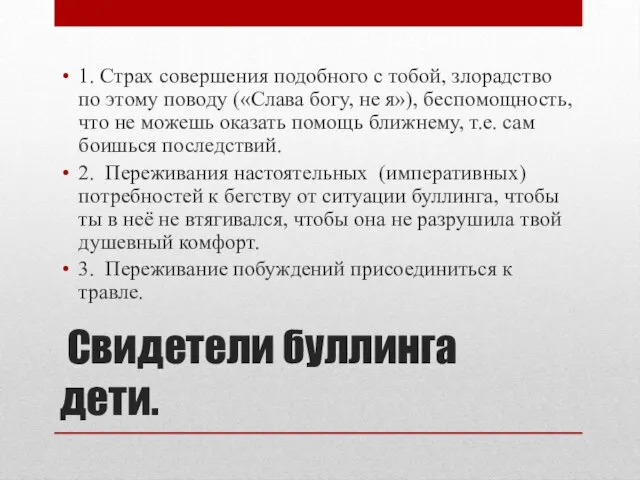 • 1. Страх совершения подобного с тобой, злорадство по этому поводу («Слава богу, не я»), беспомощность, что не можешь оказать помощь ближнему, т.е. сам боишься последствий.

• 2. Переживания настоятельных (императивных) потребностей к бегству от ситуации буллинга, чтобы ты в неё не втягивался, чтобы она не разрушила твой душевный комфорт.

• 3. Переживание побуждений присоединиться к травле.

Свидетели буллинга дети.